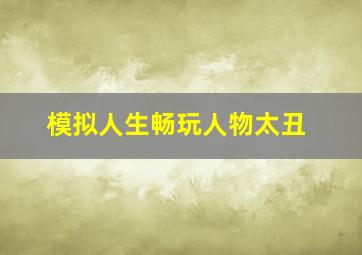 模拟人生畅玩人物太丑